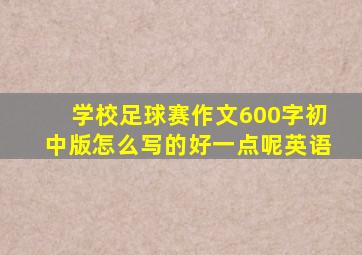 学校足球赛作文600字初中版怎么写的好一点呢英语